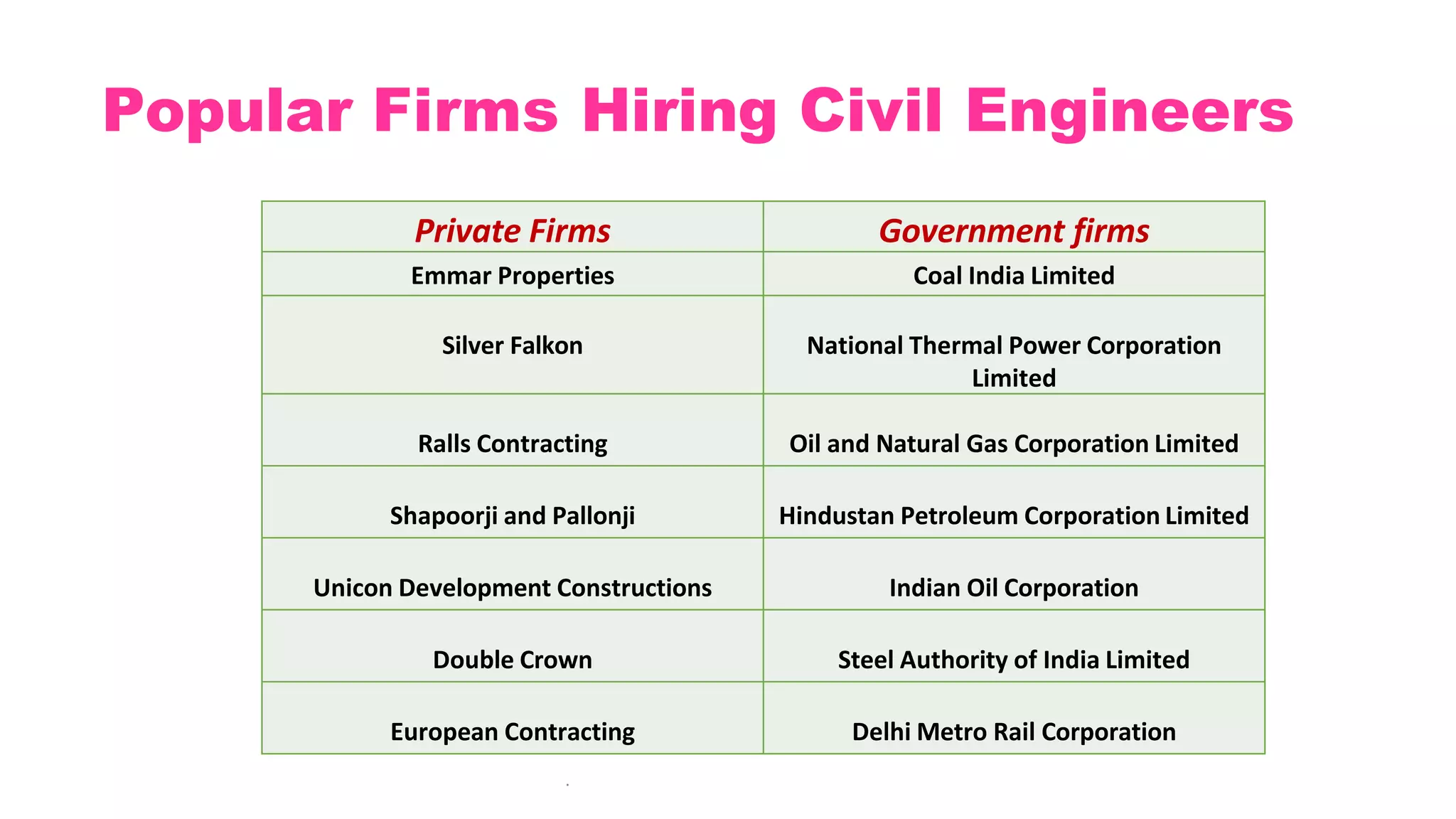 Popular Firms Hiring Civil Engineers

| Private Firms | Government firms |
|---|---|
| Emmar Properties | Coal India Limited |
| Silver Falkon | National Thermal Power Corporation Limited |
| Ralls Contracting | Oil and Natural Gas Corporation Limited |
| Shapoorji and Pallonji | Hindustan Petroleum Corporation Limited |
| Unicon Development Constructions | Indian Oil Corporation |
| Double Crown | Steel Authority of India Limited |
| European Contracting | Delhi Metro Rail Corporation |